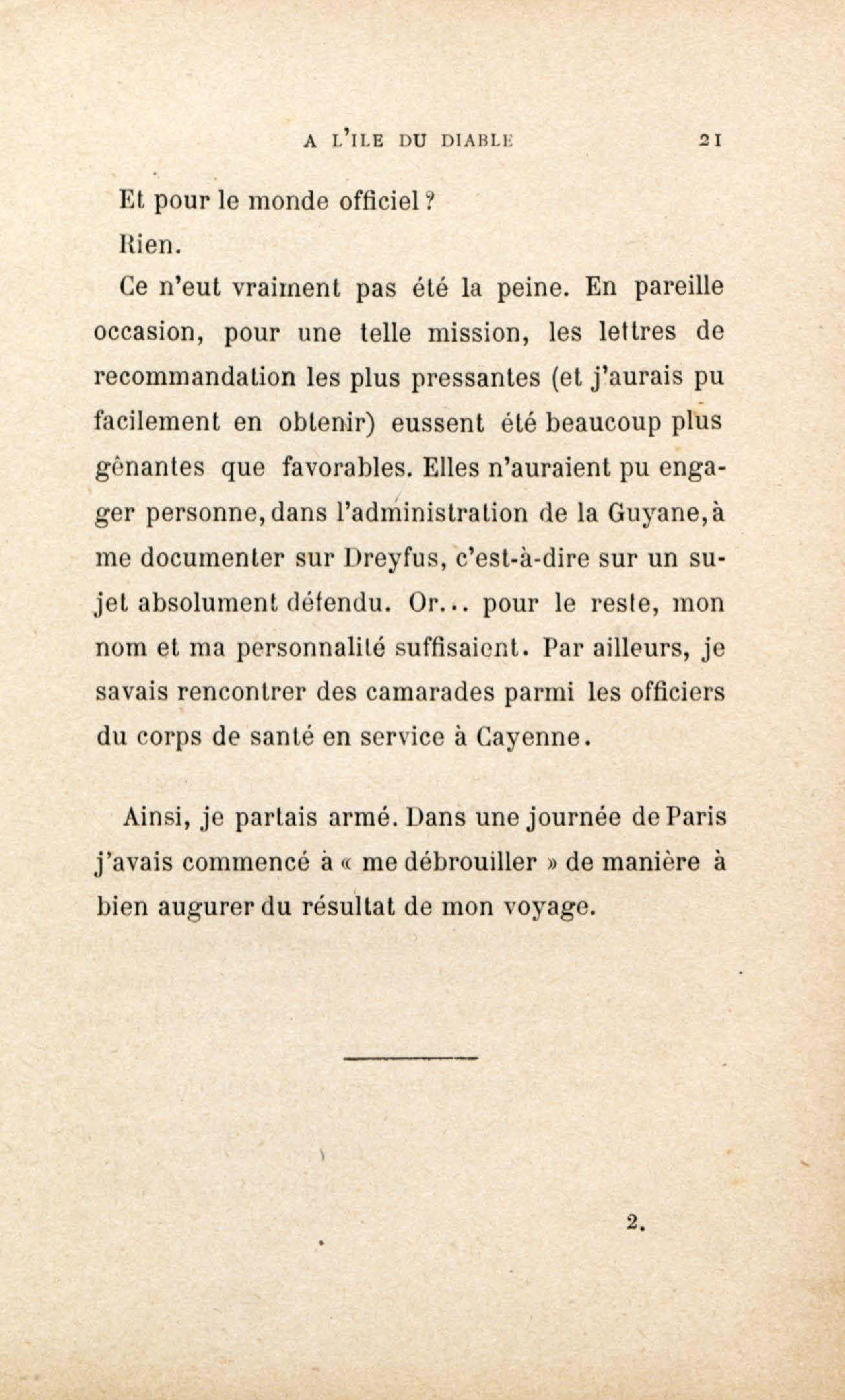 A L'ILE DU DIABLE 21

Et pour le monde officiel ?

Rien.

Ce n'eut vraiment pas été la peine. En pareille occasion, pour une telle mission, les lettres de recommandation les plus pressantes (et j'aurais pu facilement en obtenir) eussent été beaucoup plus gênantes que favorables. Elles n'auraient pu engager personne, dans l'administration de la Guyane, à me documenter sur Dreyfus, c'est-à-dire sur un sujet absolument défendu. Or... pour le reste, mon nom et ma personnalité suffisaient. Par ailleurs, je savais rencontrer des camarades parmi les officiers du corps de santé en service à Cayenne.

Ainsi, je partais armé. Dans une journée de Paris j'avais commencé à « me débrouiller » de manière à bien augurer du résultat de mon voyage.

2.